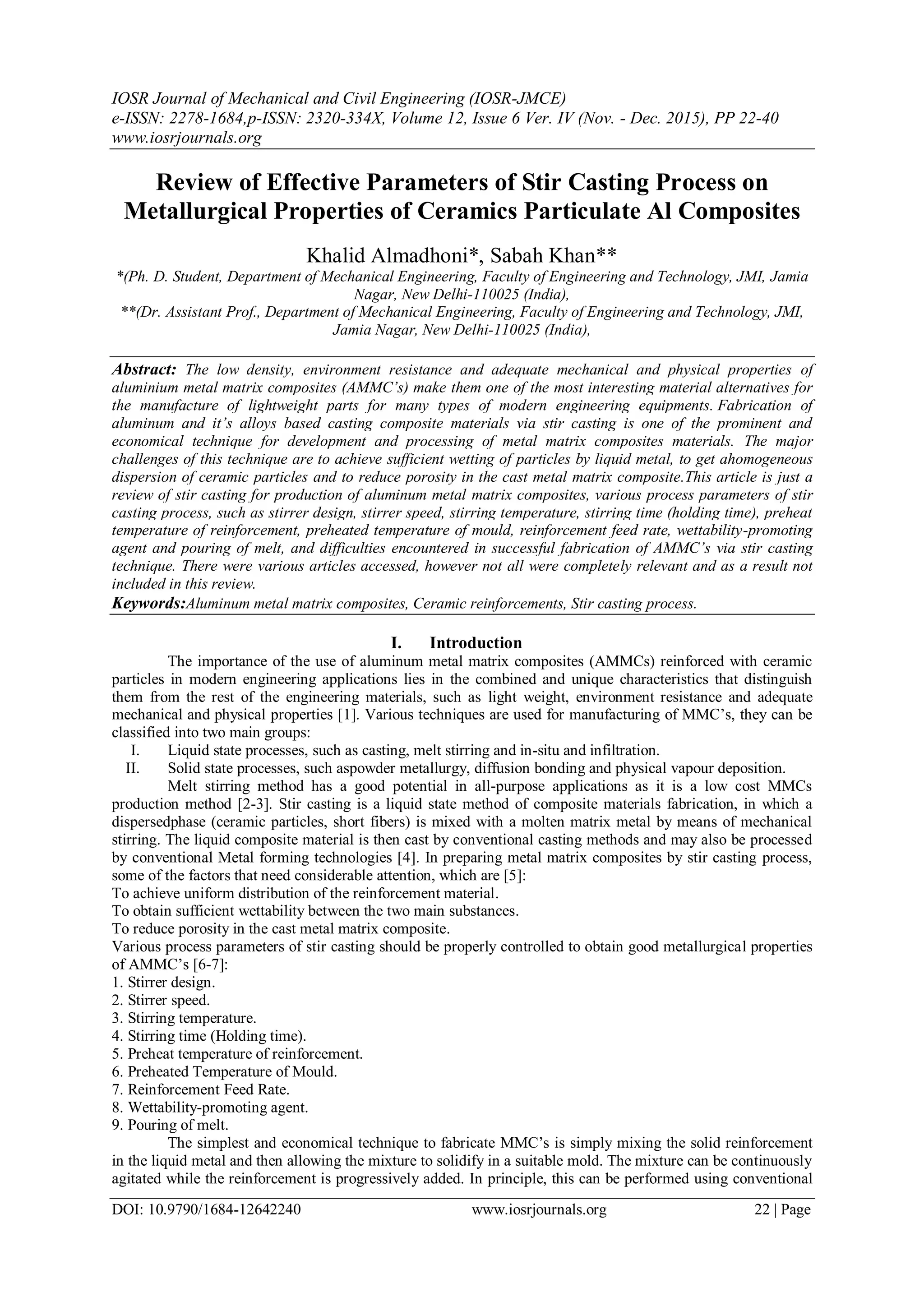 IOSR Journal of Mechanical and Civil Engineering (IOSR-JMCE)
e-ISSN: 2278-1684,p-ISSN: 2320-334X, Volume 12, Issue 6 Ver. IV (Nov. - Dec. 2015), PP 22-40
www.iosrjournals.org

Review of Effective Parameters of Stir Casting Process on Metallurgical Properties of Ceramics Particulate Al Composites

Khalid Almadhoni*, Sabah Khan**
*(Ph. D. Student, Department of Mechanical Engineering, Faculty of Engineering and Technology, JMI, Jamia Nagar, New Delhi-110025 (India),
**(Dr. Assistant Prof., Department of Mechanical Engineering, Faculty of Engineering and Technology, JMI, Jamia Nagar, New Delhi-110025 (India),

Abstract: The low density, environment resistance and adequate mechanical and physical properties of aluminium metal matrix composites (AMMC's) make them one of the most interesting material alternatives for the manufacture of lightweight parts for many types of modern engineering equipments. Fabrication of aluminum and it's alloys based casting composite materials via stir casting is one of the prominent and economical technique for development and processing of metal matrix composites materials. The major challenges of this technique are to achieve sufficient wetting of particles by liquid metal, to get ahomogeneous dispersion of ceramic particles and to reduce porosity in the cast metal matrix composite.This article is just a review of stir casting for production of aluminum metal matrix composites, various process parameters of stir casting process, such as stirrer design, stirrer speed, stirring temperature, stirring time (holding time), preheat temperature of reinforcement, preheated temperature of mould, reinforcement feed rate, wettability-promoting agent and pouring of melt, and difficulties encountered in successful fabrication of AMMC's via stir casting technique. There were various articles accessed, however not all were completely relevant and as a result not included in this review.
Keywords:Aluminum metal matrix composites, Ceramic reinforcements, Stir casting process.

I. Introduction
The importance of the use of aluminum metal matrix composites (AMMCs) reinforced with ceramic particles in modern engineering applications lies in the combined and unique characteristics that distinguish them from the rest of the engineering materials, such as light weight, environment resistance and adequate mechanical and physical properties [1]. Various techniques are used for manufacturing of MMC's, they can be classified into two main groups:
I. Liquid state processes, such as casting, melt stirring and in-situ and infiltration.
II. Solid state processes, such aspowder metallurgy, diffusion bonding and physical vapour deposition.
Melt stirring method has a good potential in all-purpose applications as it is a low cost MMCs production method [2-3]. Stir casting is a liquid state method of composite materials fabrication, in which a dispersedphase (ceramic particles, short fibers) is mixed with a molten matrix metal by means of mechanical stirring. The liquid composite material is then cast by conventional casting methods and may also be processed by conventional Metal forming technologies [4]. In preparing metal matrix composites by stir casting process, some of the factors that need considerable attention, which are [5]:
To achieve uniform distribution of the reinforcement material.
To obtain sufficient wettability between the two main substances.
To reduce porosity in the cast metal matrix composite.
Various process parameters of stir casting should be properly controlled to obtain good metallurgical properties of AMMC's [6-7]:
1. Stirrer design.
2. Stirrer speed.
3. Stirring temperature.
4. Stirring time (Holding time).
5. Preheat temperature of reinforcement.
6. Preheated Temperature of Mould.
7. Reinforcement Feed Rate.
8. Wettability-promoting agent.
9. Pouring of melt.
The simplest and economical technique to fabricate MMC's is simply mixing the solid reinforcement in the liquid metal and then allowing the mixture to solidify in a suitable mold. The mixture can be continuously agitated while the reinforcement is progressively added. In principle, this can be performed using conventional

DOI: 10.9790/1684-12642240 www.iosrjournals.org 22 | Page